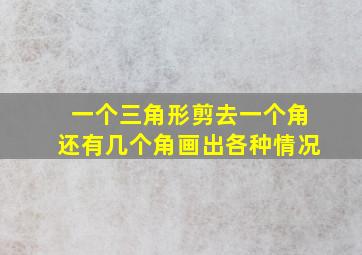 一个三角形剪去一个角
还有几个角画出各种情况